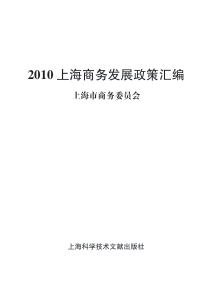 2010 上海商务发展政策汇编

上海市商务委员会

上海科学技术文献出版社